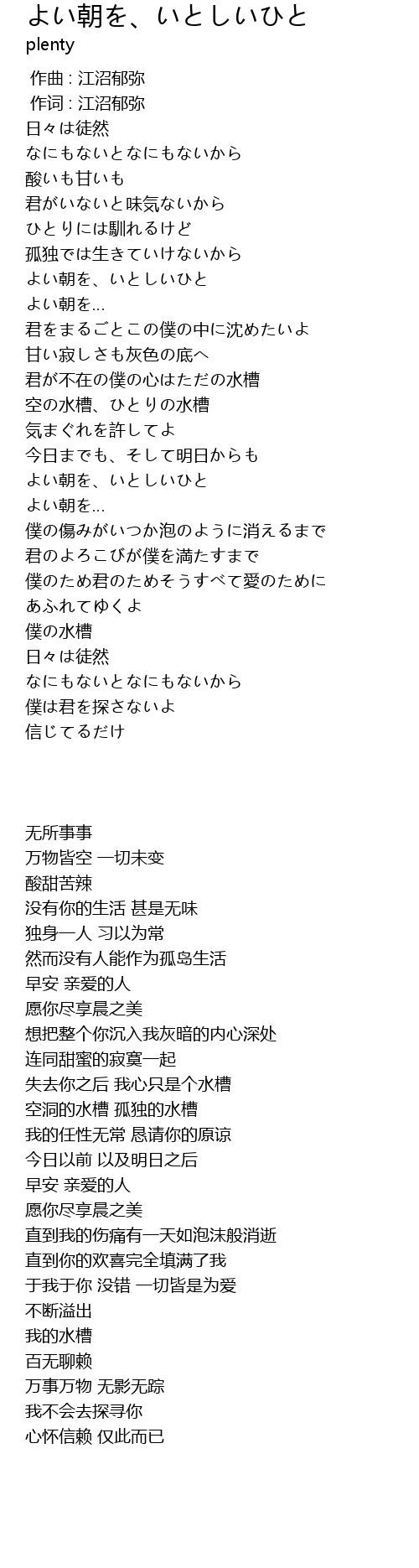 よい朝を、いとしいひと
plenty

作曲 : 江沼郁弥
作词 : 江沼郁弥
日々は徒然
なにもないとなにもないから
酸いも甘いも
君がいないと味気ないから
ひとりには馴れるけど
孤独では生きていけないから
よい朝を、いとしいひと
よい朝を…
君をまるごとこの僕の中に沈めたいよ
甘い寂しさも灰色の底へ
君が不在の僕の心はただの水槽
空の水槽、ひとりの水槽
気まぐれを許してよ
今日までも、そして明日からも
よい朝を、いとしいひと
よい朝を…
僕の傷みがいつか泡のように消えるまで
君のよろこびが僕を満たすまで
僕のため君のためそうすべて愛のために
あふれてゆくよ
僕の水槽
日々は徒然
なにもないとなにもないから
僕は君を探さないよ
信じてるだけ

无所事事
万物皆空 一切未变
酸甜苦辣
没有你的生活 甚是无味
独身一人 习以为常
然而没有人能作为孤岛生活
早安 亲爱的人
愿你尽享晨之美
想把整个你沉入我灰暗的内心深处
连同甜蜜的寂寞一起
失去你之后 我心只是个水槽
空洞的水槽 孤独的水槽
我的任性无常 恳请你的原谅
今日以前 以及明日之后
早安 亲爱的人
愿你尽享晨之美
直到我的伤痛有一天如泡沫般消逝
直到你的欢喜完全填满了我
于我于你 没错 一切皆是为爱
不断溢出
我的水槽
百无聊赖
万事万物 无影无踪
我不会去探寻你
心怀信赖 仅此而已